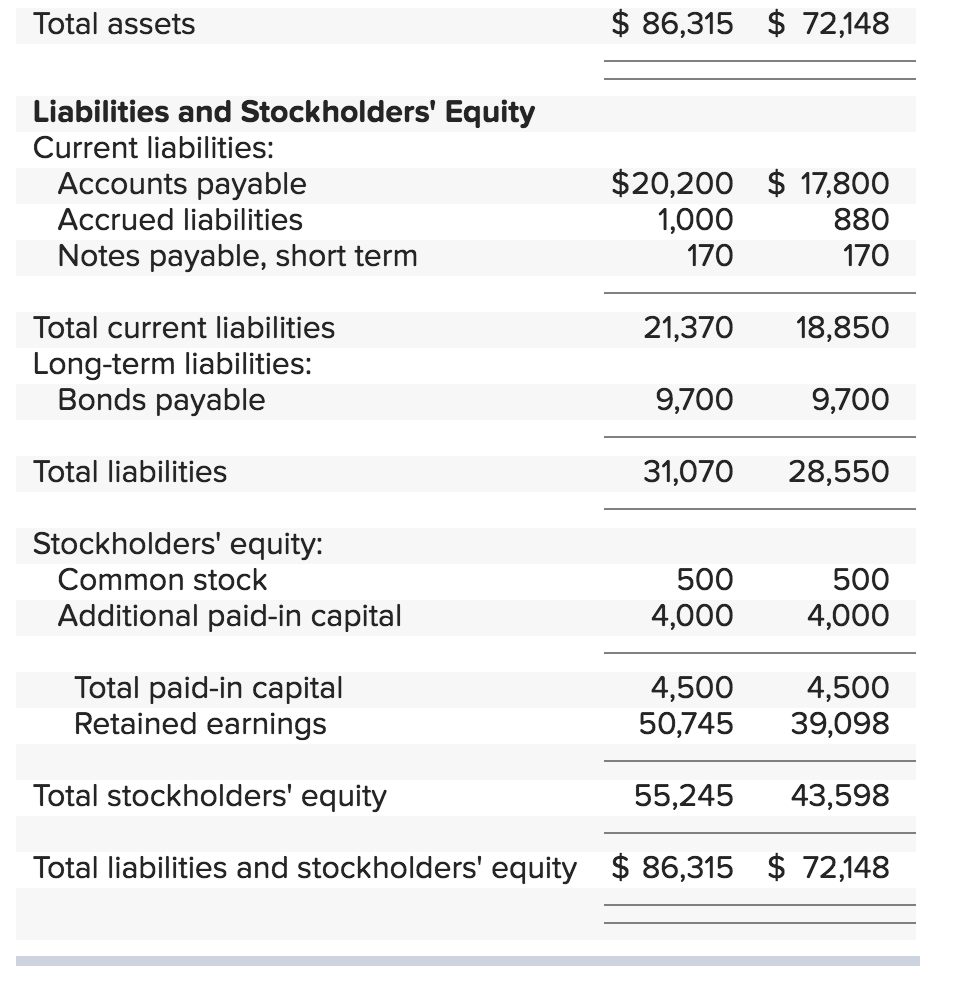 | | | |
|---|---|---|
| Total assets | $ 86,315 | $ 72,148 |
| **Liabilities and Stockholders' Equity** | | |
| Current liabilities: | | |
| Accounts payable | $20,200 | $ 17,800 |
| Accrued liabilities | 1,000 | 880 |
| Notes payable, short term | 170 | 170 |
| Total current liabilities | 21,370 | 18,850 |
| Long-term liabilities: | | |
| Bonds payable | 9,700 | 9,700 |
| Total liabilities | 31,070 | 28,550 |
| Stockholders' equity: | | |
| Common stock | 500 | 500 |
| Additional paid-in capital | 4,000 | 4,000 |
| Total paid-in capital | 4,500 | 4,500 |
| Retained earnings | 50,745 | 39,098 |
| Total stockholders' equity | 55,245 | 43,598 |
| Total liabilities and stockholders' equity | $ 86,315 | $ 72,148 |